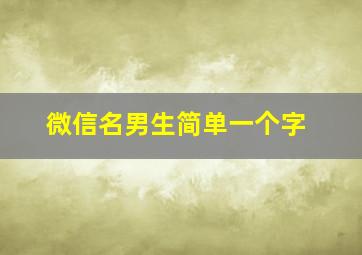 微信名男生简单一个字